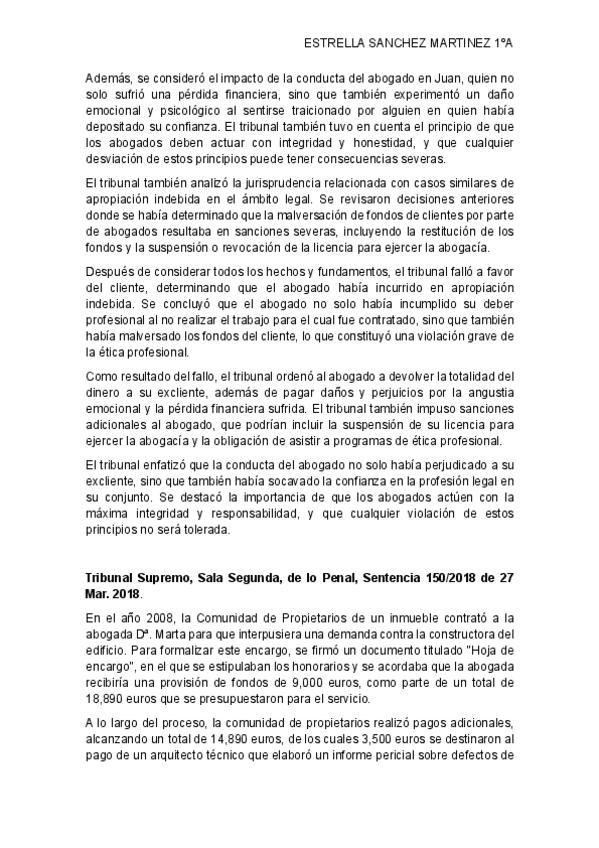 ESTRELLA SANCHEZ MARTINEZ 1ºA

Además, se consideró el impacto de la conducta del abogado en Juan, quien no solo sufrió una pérdida financiera, sino que también experimentó un daño emocional y psicológico al sentirse traicionado por alguien en quien había depositado su confianza. El tribunal también tuvo en cuenta el principio de que los abogados deben actuar con integridad y honestidad, y que cualquier desviación de estos principios puede tener consecuencias severas.

El tribunal también analizó la jurisprudencia relacionada con casos similares de apropiación indebida en el ámbito legal. Se revisaron decisiones anteriores donde se había determinado que la malversación de fondos de clientes por parte de abogados resultaba en sanciones severas, incluyendo la restitución de los fondos y la suspensión o revocación de la licencia para ejercer la abogacía.

Después de considerar todos los hechos y fundamentos, el tribunal falló a favor del cliente, determinando que el abogado había incurrido en apropiación indebida. Se concluyó que el abogado no solo había incumplido su deber profesional al no realizar el trabajo para el cual fue contratado, sino que también había malversado los fondos del cliente, lo que constituyó una violación grave de la ética profesional.

Como resultado del fallo, el tribunal ordenó al abogado a devolver la totalidad del dinero a su excliente, además de pagar daños y perjuicios por la angustia emocional y la pérdida financiera sufrida. El tribunal también impuso sanciones adicionales al abogado, que podrían incluir la suspensión de su licencia para ejercer la abogacía y la obligación de asistir a programas de ética profesional.

El tribunal enfatizó que la conducta del abogado no solo había perjudicado a su excliente, sino que también había socavado la confianza en la profesión legal en su conjunto. Se destacó la importancia de que los abogados actúen con la máxima integridad y responsabilidad, y que cualquier violación de estos principios no será tolerada.

Tribunal Supremo, Sala Segunda, de lo Penal, Sentencia 150/2018 de 27 Mar. 2018.

En el año 2008, la Comunidad de Propietarios de un inmueble contrató a la abogada Dª. Marta para que interpusiera una demanda contra la constructora del edificio. Para formalizar este encargo, se firmó un documento titulado "Hoja de encargo", en el que se estipulaban los honorarios y se acordaba que la abogada recibiría una provisión de fondos de 9,000 euros, como parte de un total de 18,890 euros que se presupuestaron para el servicio.

A lo largo del proceso, la comunidad de propietarios realizó pagos adicionales, alcanzando un total de 14,890 euros, de los cuales 3,500 euros se destinaron al pago de un arquitecto técnico que elaboró un informe pericial sobre defectos de